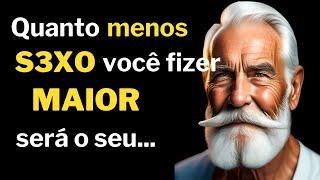 Quanto menos S3XO você fizer MAIOR será o seu...